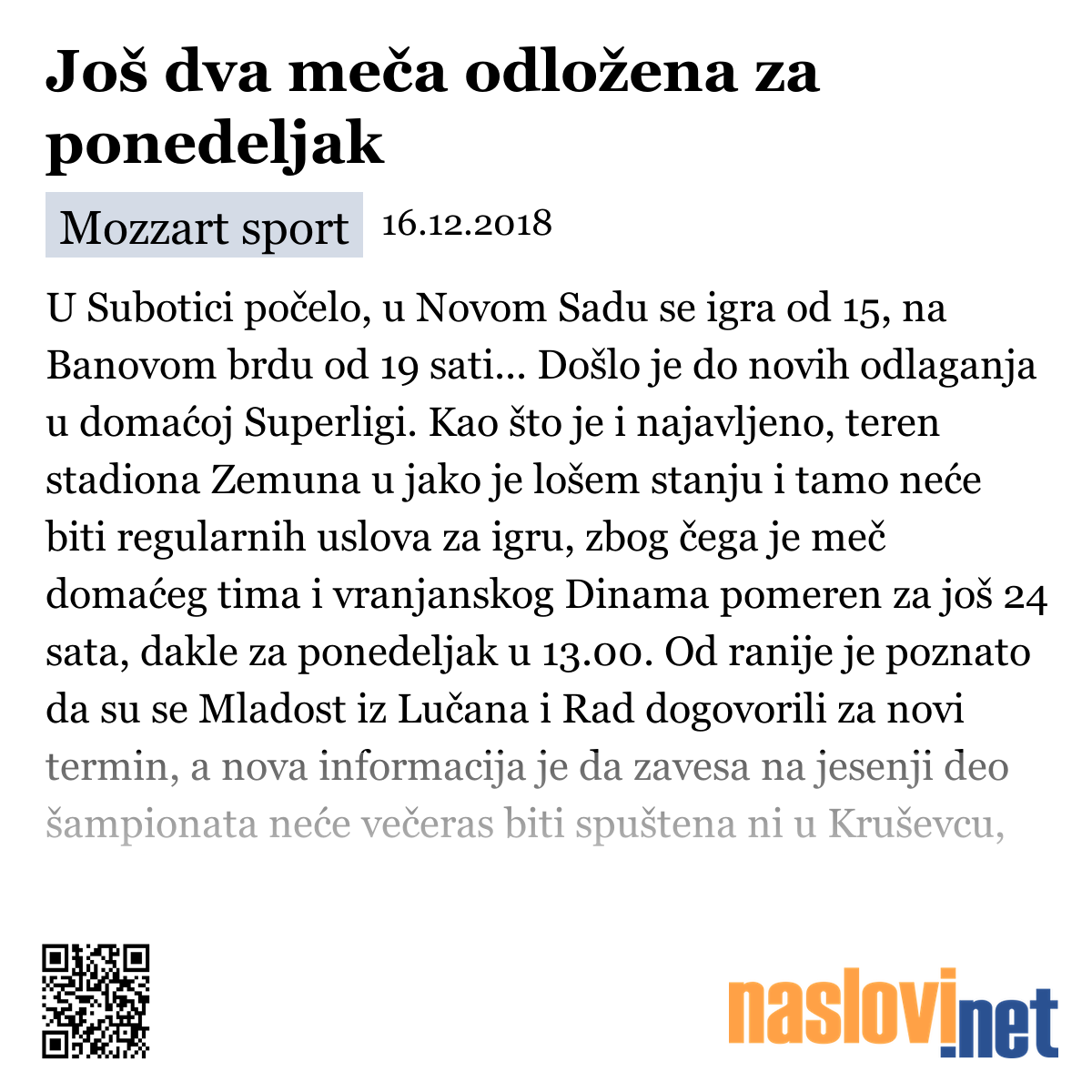 Još dva meča odložena za ponedeljak

Mozzart sport 16.12.2018

U Subotici počelo, u Novom Sadu se igra od 15, na Banovom brdu od 19 sati... Došlo je do novih odlaganja u domaćoj Superligi. Kao što je i najavljeno, teren stadiona Zemuna u jako je lošem stanju i tamo neće biti regularnih uslova za igru, zbog čega je meč domaćeg tima i vranjanskog Dinama pomeren za još 24 sata, dakle za ponedeljak u 13.00. Od ranije je poznato da su se Mladost iz Lučana i Rad dogovorili za novi termin, a nova informacija je da zavesa na jesenji deo šampionata neće večeras biti spuštena ni u Kruševcu,

naslovi.net